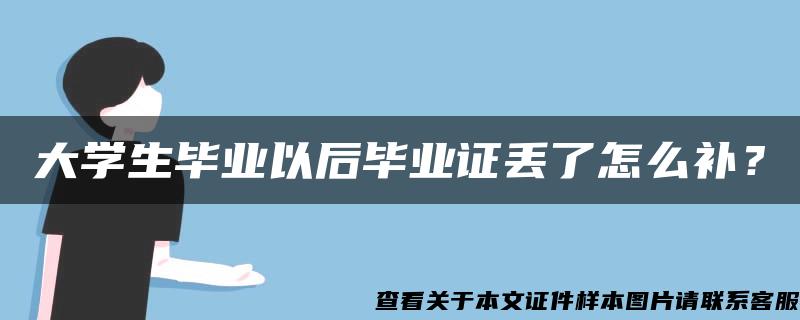 大学生毕业以后毕业证丢了怎么补？

查看关于本文证件样本图片请联系客服